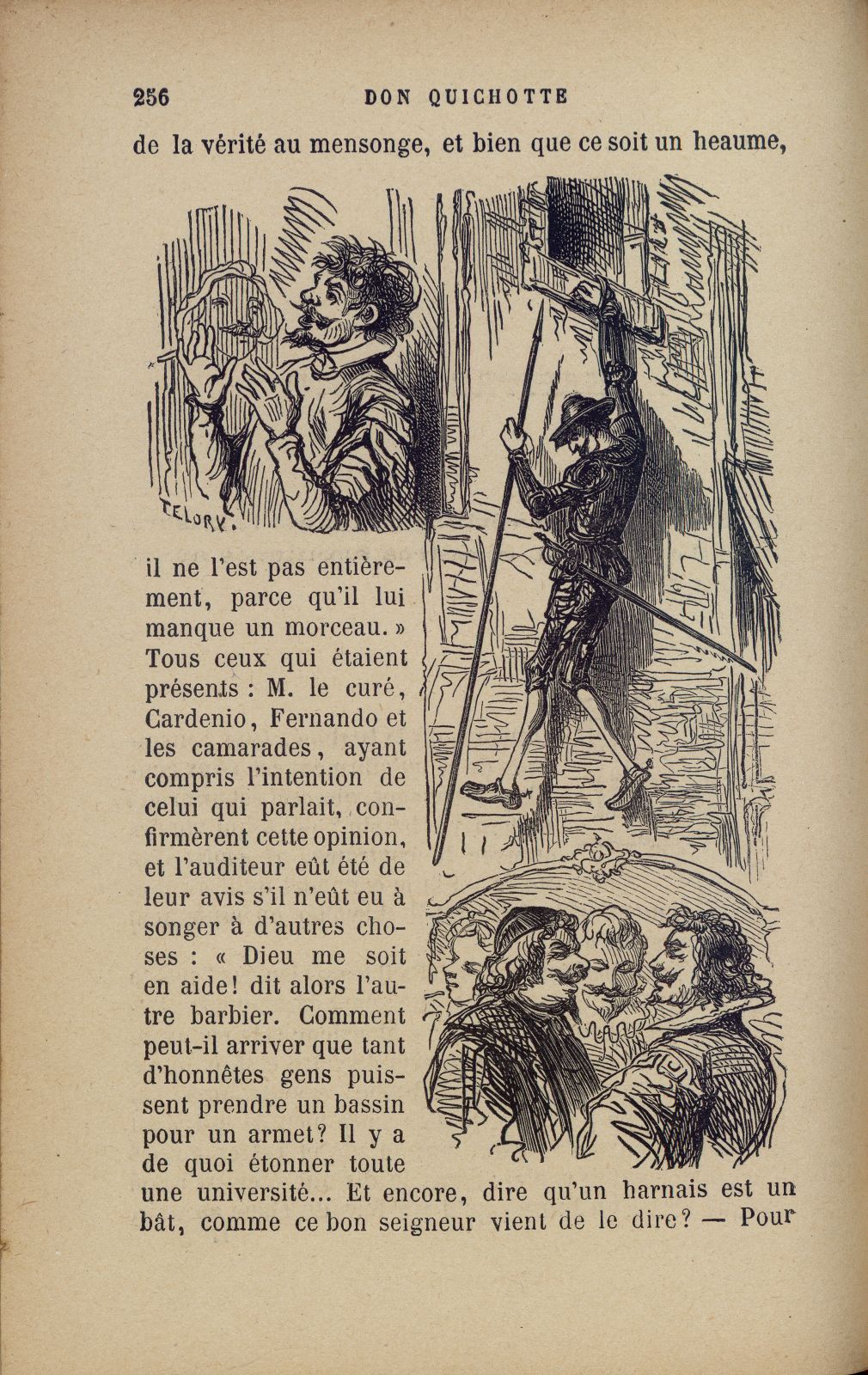 256 DON QUICHOTTE

de la vérité au mensonge, et bien que ce soit un heaume,

TELORY.

il ne l'est pas entièrement, parce qu'il lui manque un morceau. » Tous ceux qui étaient présents : M. le curé, Cardenio, Fernando et les camarades, ayant compris l'intention de celui qui parlait, confirmèrent cette opinion, et l'auditeur eût été de leur avis s'il n'eût eu à songer à d'autres choses : « Dieu me soit en aide! dit alors l'autre barbier. Comment peut-il arriver que tant d'honnêtes gens puissent prendre un bassin pour un armet? Il y a de quoi étonner toute une université... Et encore, dire qu'un harnais est un bât, comme ce bon seigneur vient de le dire? — Pour